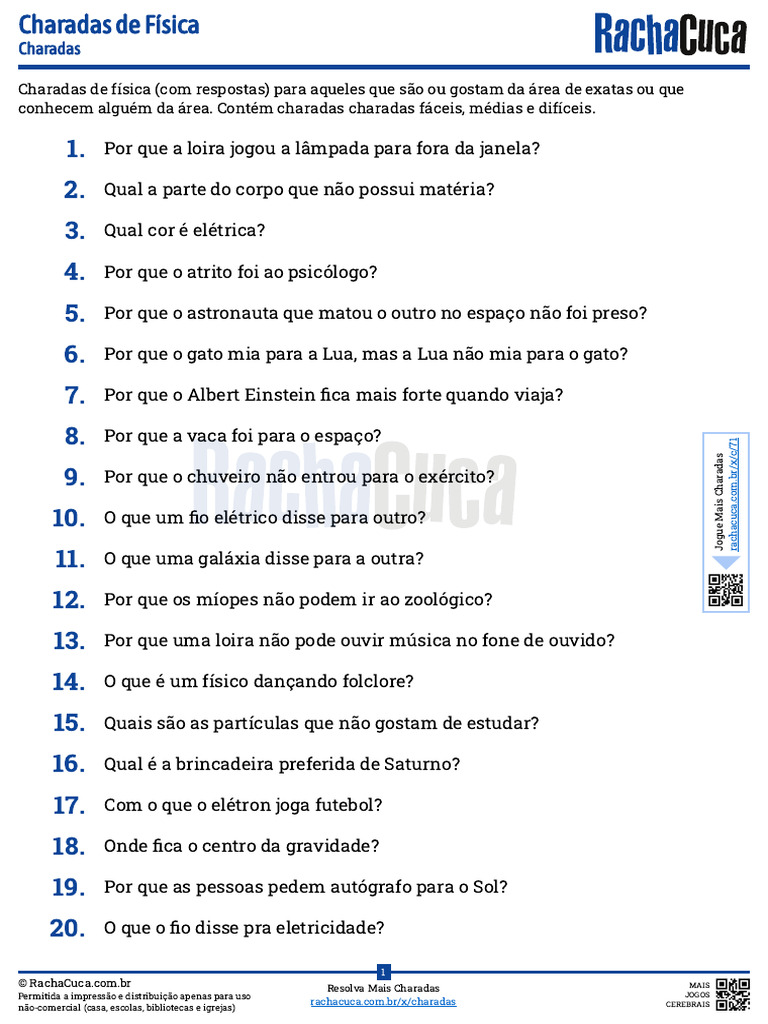 Charadas de Física
Charadas

RachaCuca

Charadas de física (com respostas) para aqueles que são ou gostam da área de exatas ou que conhecem alguém da área. Contém charadas charadas fáceis, médias e difíceis.

1. Por que a loira jogou a lâmpada para fora da janela?

2. Qual a parte do corpo que não possui matéria?

3. Qual cor é elétrica?

4. Por que o atrito foi ao psicólogo?

5. Por que o astronauta que matou o outro no espaço não foi preso?

6. Por que o gato mia para a Lua, mas a Lua não mia para o gato?

7. Por que o Albert Einstein fica mais forte quando viaja?

8. Por que a vaca foi para o espaço?

9. Por que o chuveiro não entrou para o exército?

10. O que um fio elétrico disse para outro?

11. O que uma galáxia disse para a outra?

12. Por que os míopes não podem ir ao zoológico?

13. Por que uma loira não pode ouvir música no fone de ouvido?

14. O que é um físico dançando folclore?

15. Quais são as partículas que não gostam de estudar?

16. Qual é a brincadeira preferida de Saturno?

17. Com o que o elétron joga futebol?

18. Onde fica o centro da gravidade?

19. Por que as pessoas pedem autógrafo para o Sol?

20. O que o fio disse pra eletricidade?

Jogue Mais Charadas
rachacuca.com.br/x/c/71

© RachaCuca.com.br
Permitida a impressão e distribuição apenas para uso não-comercial (casa, escolas, bibliotecas e igrejas)

1
Resolva Mais Charadas
rachacuca.com.br/x/charadas

MAIS JOGOS CEREBRAIS

RachaCuca